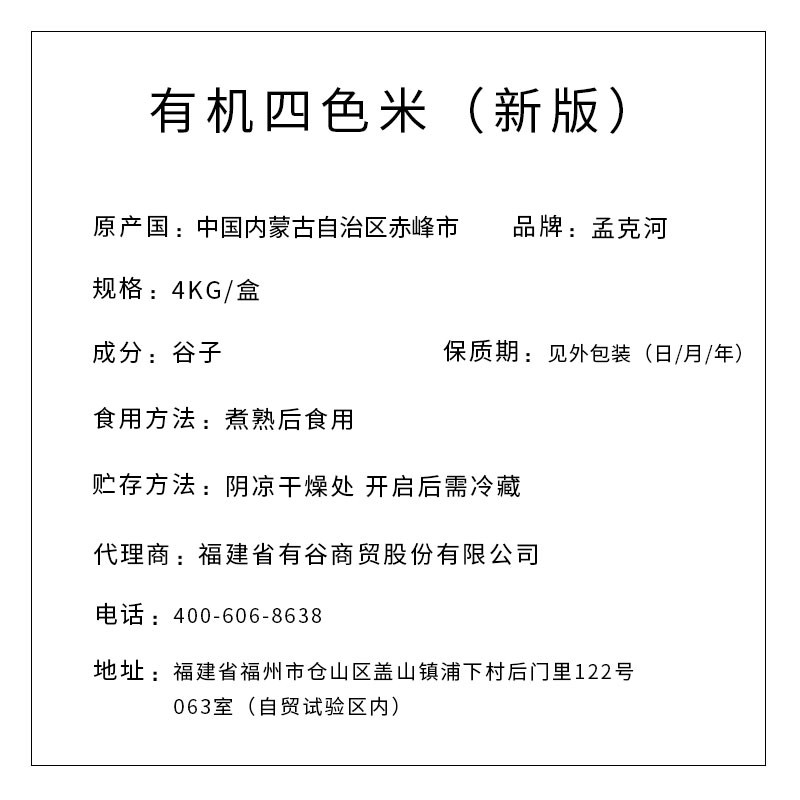 有机四色米（新版）

原产国：中国内蒙古自治区赤峰市　　品牌：孟克河

规格：4KG/盒

成分：谷子　　保质期：见外包装（日/月/年）

食用方法：煮熟后食用

贮存方法：阴凉干燥处 开启后需冷藏

代理商：福建省有谷商贸股份有限公司

电话：400-606-8638

地址：福建省福州市仓山区盖山镇浦下村后门里122号063室（自贸试验区内）